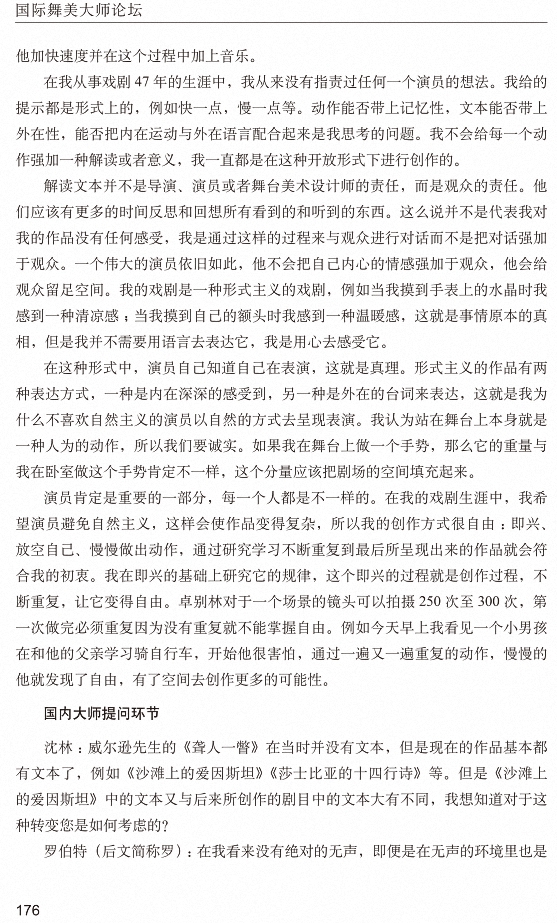 国际舞美大师论坛

他加快速度并在这个过程中加上音乐。

在我从事戏剧 47 年的生涯中，我从来没有指责过任何一个演员的想法。我给的提示都是形式上的，例如快一点，慢一点等。动作能否带上记忆性，文本能否带上外在性，能否把内在运动与外在语言配合起来是我思考的问题。我不会给每一个动作强加一种解读或者意义，我一直都是在这种开放形式下进行创作的。

解读文本并不是导演、演员或者舞台美术设计师的责任，而是观众的责任。他们应该有更多的时间反思和回想所有看到的和听到的东西。这么说并不是代表我对我的作品没有任何感受，我是通过这样的过程来与观众进行对话而不是把对话强加于观众。一个伟大的演员依旧如此，他不会把自己内心的情感强加于观众，他会给观众留足空间。我的戏剧是一种形式主义的戏剧，例如当我摸到手表上的水晶时我感到一种清凉感；当我摸到自己的额头时我感到一种温暖感，这就是事情原本的真相，但是我并不需要用语言去表达它，我是用心去感受它。

在这种形式中，演员自己知道自己在表演，这就是真理。形式主义的作品有两种表达方式，一种是内在深深的感受到，另一种是外在的台词来表达，这就是我为什么不喜欢自然主义的演员以自然的方式去呈现表演。我认为站在舞台上本身就是一种人为的动作，所以我们要诚实。如果我在舞台上做一个手势，那么它的重量与我在卧室做这个手势肯定不一样，这个分量应该把剧场的空间填充起来。

演员肯定是重要的一部分，每一个人都是不一样的。在我的戏剧生涯中，我希望演员避免自然主义，这样会使作品变得复杂，所以我的创作方式很自由：即兴、放空自己、慢慢做出动作，通过研究学习不断重复到最后所呈现出来的作品就会符合我的初衷。我在即兴的基础上研究它的规律，这个即兴的过程就是创作过程，不断重复，让它变得自由。卓别林对于一个场景的镜头可以拍摄 250 次至 300 次，第一次做完必须重复因为没有重复就不能掌握自由。例如今天早上我看见一个小男孩在和他的父亲学习骑自行车，开始他很害怕，通过一遍又一遍重复的动作，慢慢的他就发现了自由，有了空间去创作更多的可能性。

国内大师提问环节

沈林：威尔逊先生的《聋人一瞥》在当时并没有文本，但是现在的作品基本都有文本了，例如《沙滩上的爱因斯坦》《莎士比亚的十四行诗》等。但是《沙滩上的爱因斯坦》中的文本又与后来所创作的剧目中的文本大有不同，我想知道对于这种转变您是如何考虑的？

罗伯特（后文简称罗）：在我看来没有绝对的无声，即便是在无声的环境里也是

176